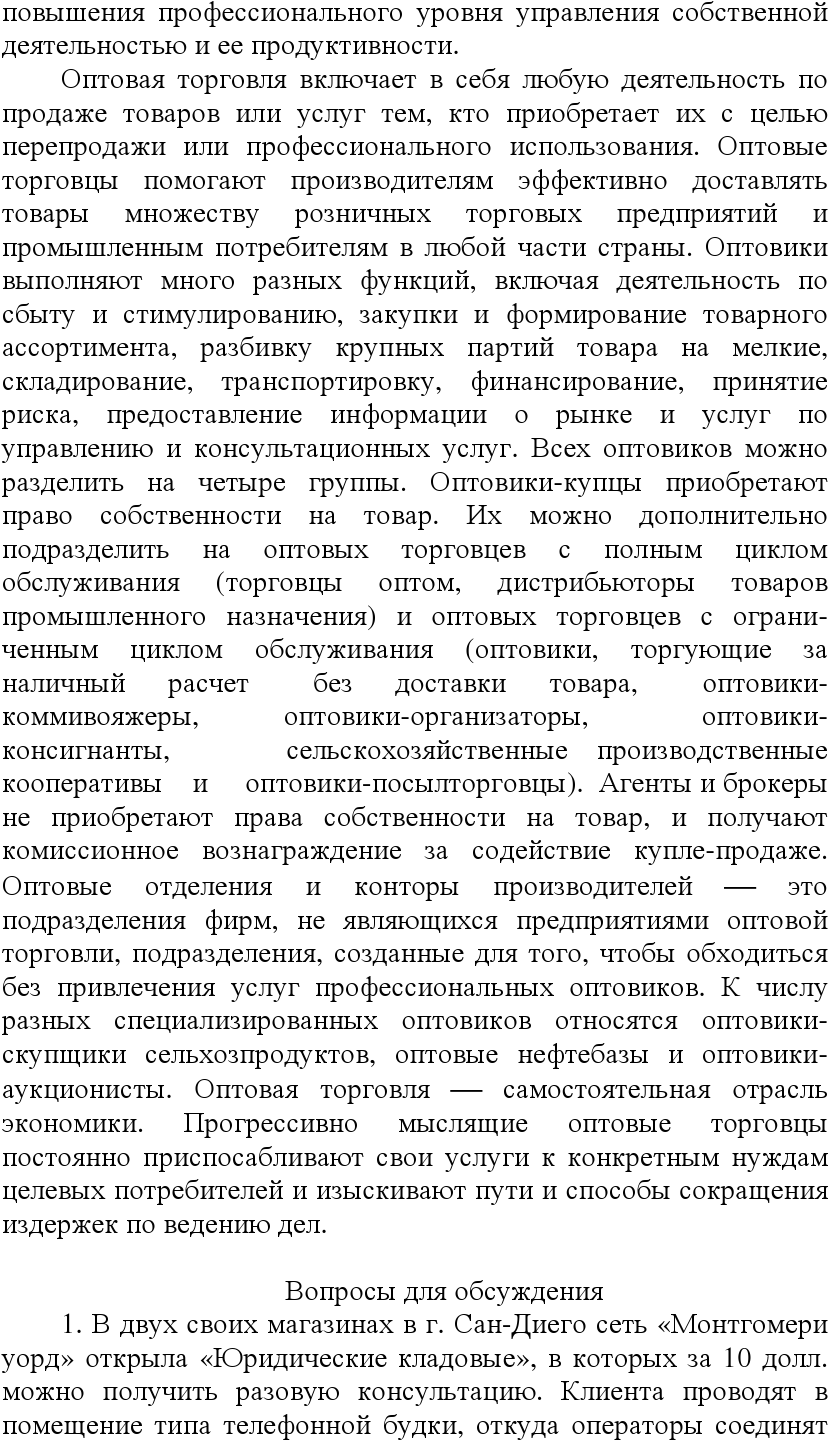 повышения профессионального уровня управления собственной деятельностью и ее продуктивности.

Оптовая торговля включает в себя любую деятельность по продаже товаров или услуг тем, кто приобретает их с целью перепродажи или профессионального использования. Оптовые торговцы помогают производителям эффективно доставлять товары множеству розничных торговых предприятий и промышленным потребителям в любой части страны. Оптовики выполняют много разных функций, включая деятельность по сбыту и стимулированию, закупки и формирование товарного ассортимента, разбивку крупных партий товара на мелкие, складирование, транспортировку, финансирование, принятие риска, предоставление информации о рынке и услуг по управлению и консультационных услуг. Всех оптовиков можно разделить на четыре группы. Оптовики-купцы приобретают право собственности на товар. Их можно дополнительно подразделить на оптовых торговцев с полным циклом обслуживания (торговцы оптом, дистрибьюторы товаров промышленного назначения) и оптовых торговцев с ограниченным циклом обслуживания (оптовики, торгующие за наличный расчет без доставки товара, оптовики-коммивояжеры, оптовики-организаторы, оптовики-консигнанты, сельскохозяйственные производственные кооперативы и оптовики-посылторговцы). Агенты и брокеры не приобретают права собственности на товар, и получают комиссионное вознаграждение за содействие купле-продаже. Оптовые отделения и конторы производителей — это подразделения фирм, не являющихся предприятиями оптовой торговли, подразделения, созданные для того, чтобы обходиться без привлечения услуг профессиональных оптовиков. К числу разных специализированных оптовиков относятся оптовики-скупщики сельхозпродуктов, оптовые нефтебазы и оптовики-аукционисты. Оптовая торговля — самостоятельная отрасль экономики. Прогрессивно мыслящие оптовые торговцы постоянно приспосабливают свои услуги к конкретным нуждам целевых потребителей и изыскивают пути и способы сокращения издержек по ведению дел.

Вопросы для обсуждения

1. В двух своих магазинах в г. Сан-Диего сеть «Монтгомери уорд» открыла «Юридические кладовые», в которых за 10 долл. можно получить разовую консультацию. Клиента проводят в помещение типа телефонной будки, откуда операторы соединят